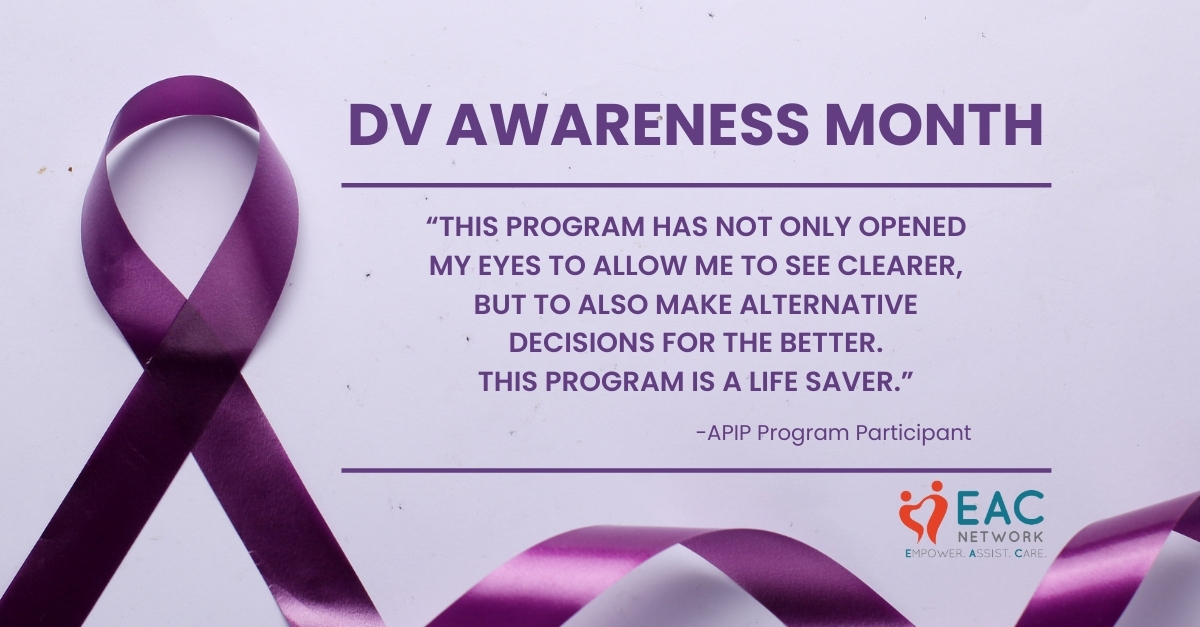 DV AWARENESS MONTH

“THIS PROGRAM HAS NOT ONLY OPENED MY EYES TO ALLOW ME TO SEE CLEARER, BUT TO ALSO MAKE ALTERNATIVE DECISIONS FOR THE BETTER. THIS PROGRAM IS A LIFE SAVER.”

-APIP Program Participant

EAC NETWORK
EMPOWER. ASSIST. CARE.